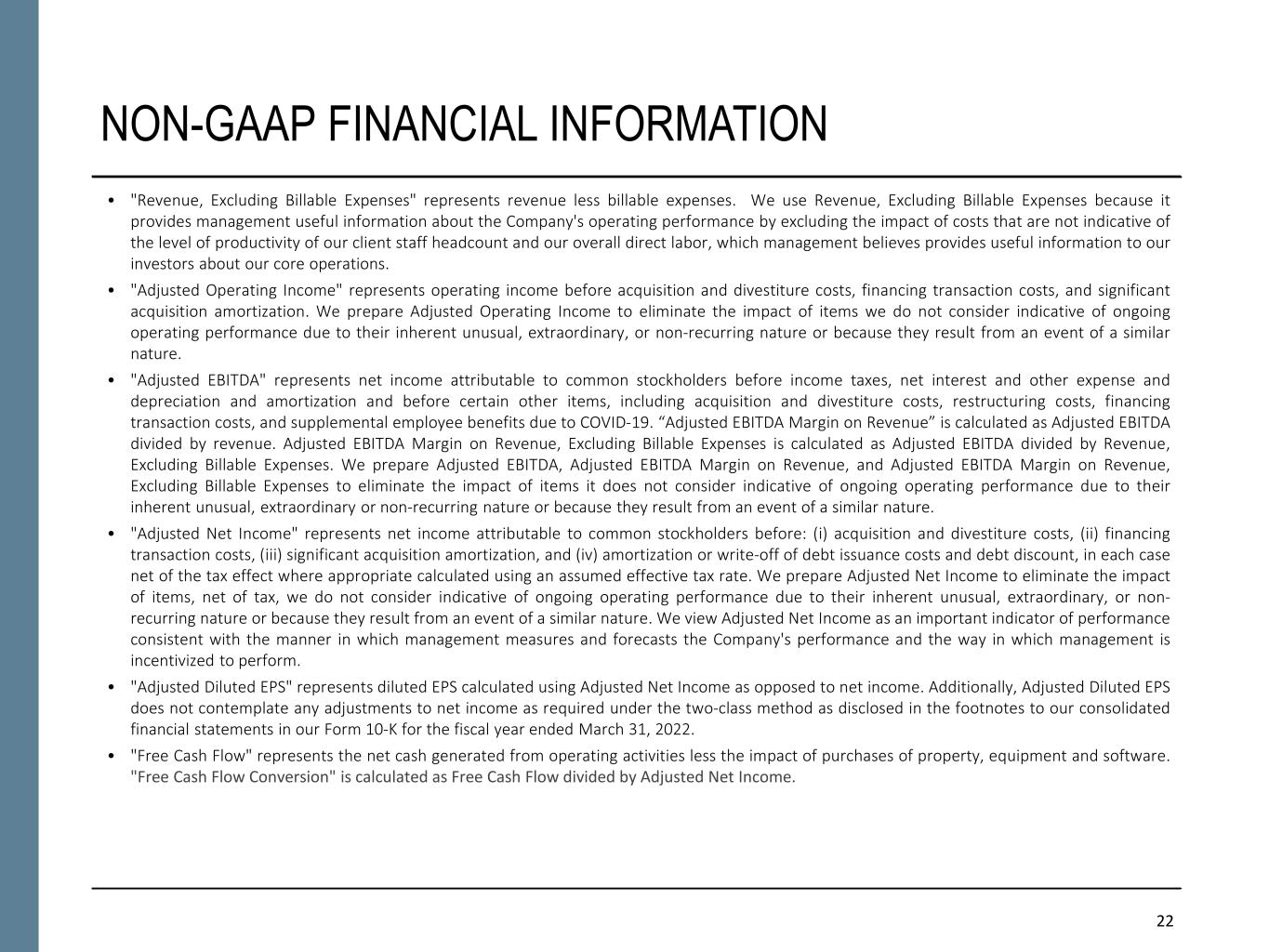 NON-GAAP FINANCIAL INFORMATION

• "Revenue, Excluding Billable Expenses" represents revenue less billable expenses. We use Revenue, Excluding Billable Expenses because it provides management useful information about the Company's operating performance by excluding the impact of costs that are not indicative of the level of productivity of our client staff headcount and our overall direct labor, which management believes provides useful information to our investors about our core operations.

• "Adjusted Operating Income" represents operating income before acquisition and divestiture costs, financing transaction costs, and significant acquisition amortization. We prepare Adjusted Operating Income to eliminate the impact of items we do not consider indicative of ongoing operating performance due to their inherent unusual, extraordinary, or non-recurring nature or because they result from an event of a similar nature.

• "Adjusted EBITDA" represents net income attributable to common stockholders before income taxes, net interest and other expense and depreciation and amortization and before certain other items, including acquisition and divestiture costs, restructuring costs, financing transaction costs, and supplemental employee benefits due to COVID-19. “Adjusted EBITDA Margin on Revenue” is calculated as Adjusted EBITDA divided by revenue. Adjusted EBITDA Margin on Revenue, Excluding Billable Expenses is calculated as Adjusted EBITDA divided by Revenue, Excluding Billable Expenses. We prepare Adjusted EBITDA, Adjusted EBITDA Margin on Revenue, and Adjusted EBITDA Margin on Revenue, Excluding Billable Expenses to eliminate the impact of items it does not consider indicative of ongoing operating performance due to their inherent unusual, extraordinary or non-recurring nature or because they result from an event of a similar nature.

• "Adjusted Net Income" represents net income attributable to common stockholders before: (i) acquisition and divestiture costs, (ii) financing transaction costs, (iii) significant acquisition amortization, and (iv) amortization or write-off of debt issuance costs and debt discount, in each case net of the tax effect where appropriate calculated using an assumed effective tax rate. We prepare Adjusted Net Income to eliminate the impact of items, net of tax, we do not consider indicative of ongoing operating performance due to their inherent unusual, extraordinary, or non-recurring nature or because they result from an event of a similar nature. We view Adjusted Net Income as an important indicator of performance consistent with the manner in which management measures and forecasts the Company's performance and the way in which management is incentivized to perform.

• "Adjusted Diluted EPS" represents diluted EPS calculated using Adjusted Net Income as opposed to net income. Additionally, Adjusted Diluted EPS does not contemplate any adjustments to net income as required under the two-class method as disclosed in the footnotes to our consolidated financial statements in our Form 10-K for the fiscal year ended March 31, 2022.

• "Free Cash Flow" represents the net cash generated from operating activities less the impact of purchases of property, equipment and software. "Free Cash Flow Conversion" is calculated as Free Cash Flow divided by Adjusted Net Income.

22